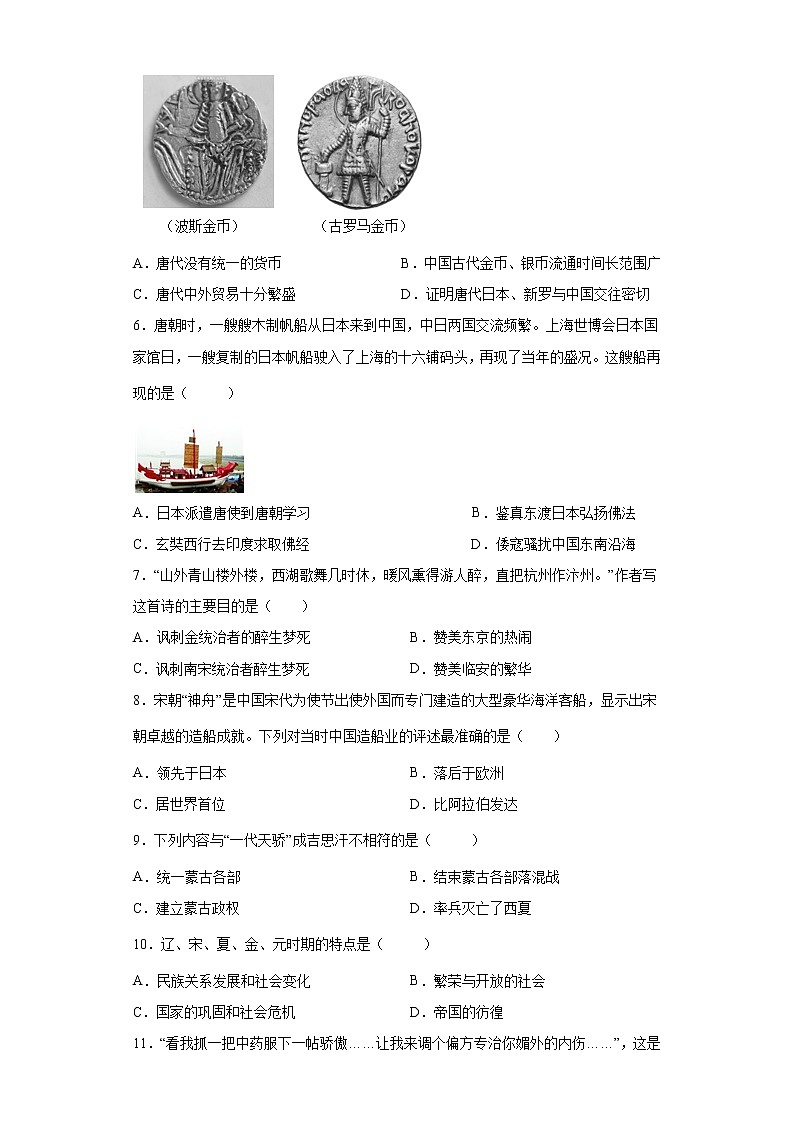 （波斯金币）　（古罗马金币）

A．唐代没有统一的货币　B．中国古代金币、银币流通时间长范围广

C．唐代中外贸易十分繁盛　D．证明唐代日本、新罗与中国交往密切

6．唐朝时，一艘艘木制帆船从日本来到中国，中日两国交流频繁。上海世博会日本国家馆日，一艘复制的日本帆船驶入了上海的十六铺码头，再现了当年的盛况。这艘船再现的是（　　）

A．日本派遣唐使到唐朝学习　B．鉴真东渡日本弘扬佛法

C．玄奘西行去印度求取佛经　D．倭寇骚扰中国东南沿海

7．“山外青山楼外楼，西湖歌舞几时休，暖风熏得游人醉，直把杭州作汴州。”作者写这首诗的主要目的是（　　）

A．讽刺金统治者的醉生梦死　B．赞美东京的热闹

C．讽刺南宋统治者醉生梦死　D．赞美临安的繁华

8．宋朝“神舟”是中国宋代为使节出使外国而专门建造的大型豪华海洋客船，显示出宋朝卓越的造船成就。下列对当时中国造船业的评述最准确的是（　　）

A．领先于日本　B．落后于欧洲

C．居世界首位　D．比阿拉伯发达

9．下列内容与“一代天骄”成吉思汗不相符的是（　　）

A．统一蒙古各部　B．结束蒙古各部落混战

C．建立蒙古政权　D．率兵灭亡了西夏

10．辽、宋、夏、金、元时期的特点是（　　）

A．民族关系发展和社会变化　B．繁荣与开放的社会

C．国家的巩固和社会危机　D．帝国的彷徨

11．“看我抓一把中药服下一帖骄傲……让我来调个偏方专治你媚外的内伤……”，这是